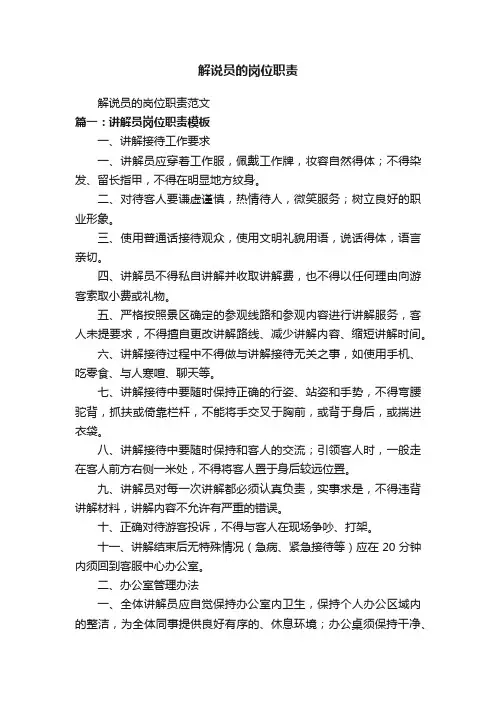 解说员的岗位职责

解说员的岗位职责范文

篇一：讲解员岗位职责模板

一、讲解接待工作要求

一、讲解员应穿着工作服，佩戴工作牌，妆容自然得体；不得染发、留长指甲，不得在明显地方纹身。

二、对待客人要谦虚谨慎，热情待人，微笑服务；树立良好的职业形象。

三、使用普通话接待观众，使用文明礼貌用语，说话得体，语言亲切。

四、讲解员不得私自讲解并收取讲解费，也不得以任何理由向游客索取小费或礼物。

五、严格按照景区确定的参观线路和参观内容进行讲解服务，客人未提要求，不得擅自更改讲解路线、减少讲解内容、缩短讲解时间。

六、讲解接待过程中不得做与讲解接待无关之事，如使用手机、吃零食、与人寒暄、聊天等。

七、讲解接待中要随时保持正确的行姿、站姿和手势，不得弯腰驼背，抓扶或倚靠栏杆，不能将手交叉于胸前，或背于身后，或揣进衣袋。

八、讲解接待中要随时保持和客人的交流；引领客人时，一般走在客人前方右侧一米处，不得将客人置于身后较远位置。

九、讲解员对每一次讲解都必须认真负责，实事求是，不得违背讲解材料，讲解内容不允许有严重的错误。

十、正确对待游客投诉，不得与客人在现场争吵、打架。

十一、讲解结束后无特殊情况（急病、紧急接待等）应在 20 分钟内须回到客服中心办公室。

二、办公室管理办法

一、全体讲解员应自觉保持办公室内卫生，保持个人办公区域内的整洁，为全体同事提供良好有序的、休息环境；办公桌须保持干净、